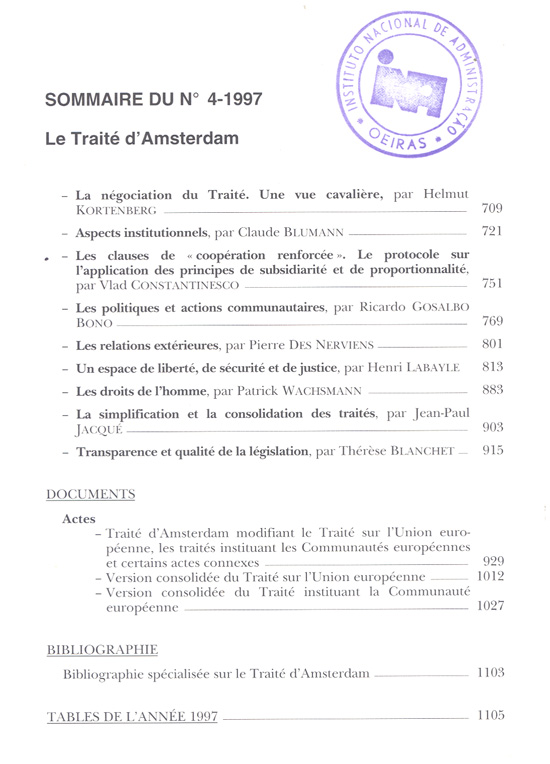 INSTITUTO NACIONAL DE ADMINISTRAÇÃO
OEIRAS

SOMMAIRE DU N° 4-1997

Le Traité d'Amsterdam

– La négociation du Traité. Une vue cavalière, par Helmut KORTENBERG 709

– Aspects institutionnels, par Claude BLUMANN 721

– Les clauses de « coopération renforcée ». Le protocole sur l'application des principes de subsidiarité et de proportionnalité, par Vlad CONSTANTINESCO 751

– Les politiques et actions communautaires, par Ricardo GOSALBO BONO 769

– Les relations extérieures, par Pierre DES NERVIENS 801

– Un espace de liberté, de sécurité et de justice, par Henri LABAYLE 813

– Les droits de l'homme, par Patrick WACHSMANN 883

– La simplification et la consolidation des traités, par Jean-Paul JACQUÉ 903

– Transparence et qualité de la législation, par Thérèse BLANCHET 915

DOCUMENTS

Actes
– Traité d'Amsterdam modifiant le Traité sur l'Union européenne, les traités instituant les Communautés européennes et certains actes connexes 929
– Version consolidée du Traité sur l'Union européenne 1012
– Version consolidée du Traité instituant la Communauté européenne 1027

BIBLIOGRAPHIE

Bibliographie spécialisée sur le Traité d'Amsterdam 1103

TABLES DE L'ANNÉE 1997 1105